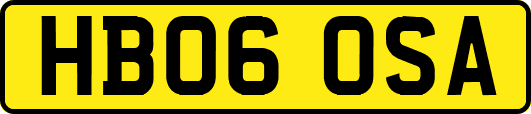 HB06 OSA